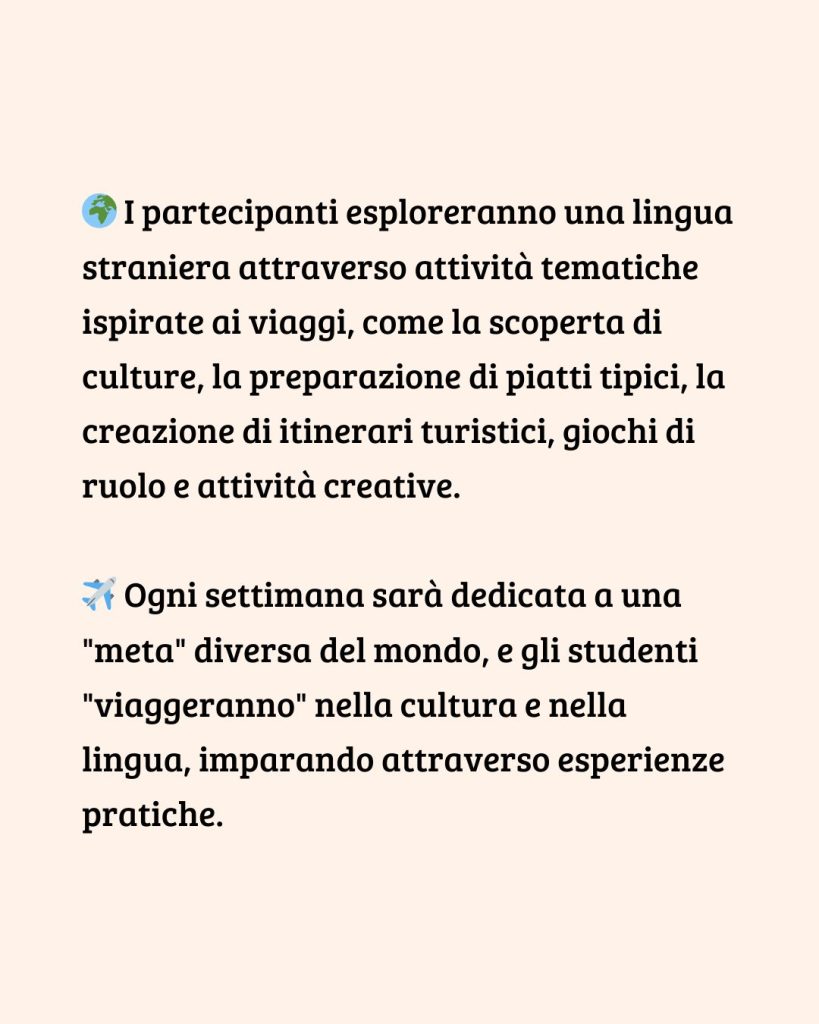 🌍 I partecipanti esploreranno una lingua straniera attraverso attività tematiche ispirate ai viaggi, come la scoperta di culture, la preparazione di piatti tipici, la creazione di itinerari turistici, giochi di ruolo e attività creative.

✈️ Ogni settimana sarà dedicata a una "meta" diversa del mondo, e gli studenti "viaggeranno" nella cultura e nella lingua, imparando attraverso esperienze pratiche.